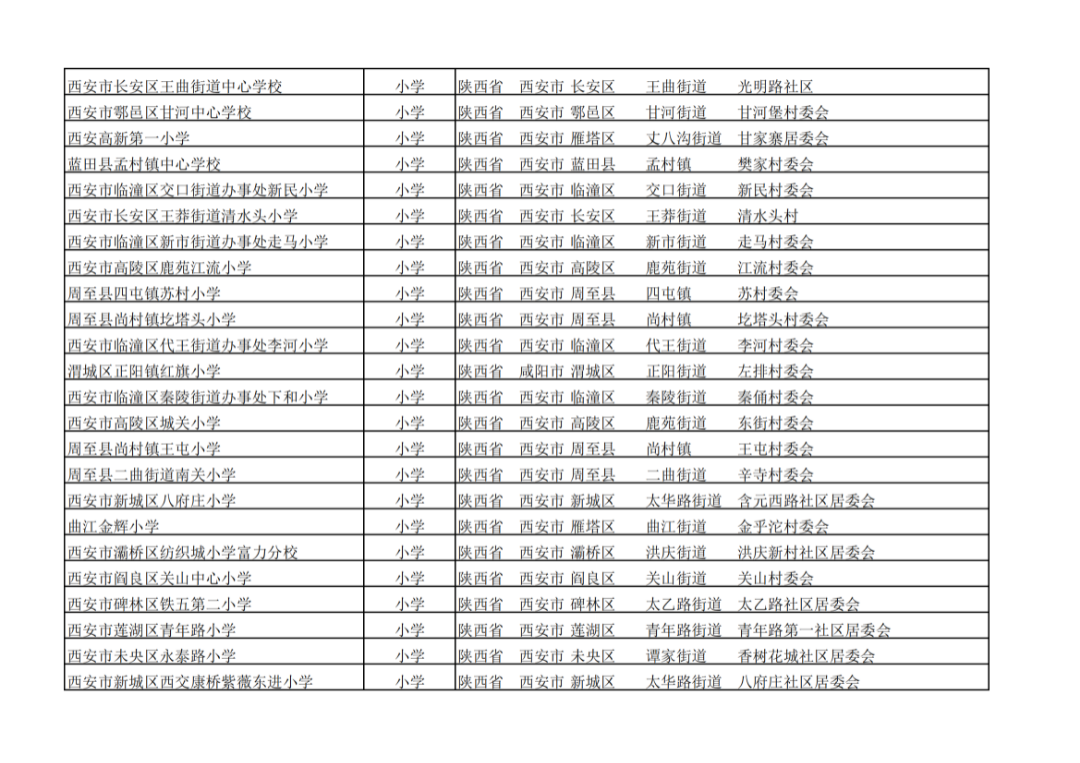 | 西安市长安区王曲街道中心学校 | 小学 | 陕西省　西安市 长安区　王曲街道　光明路社区 |
|---|---|---|
| 西安市鄠邑区甘河中心学校 | 小学 | 陕西省　西安市 鄠邑区　甘河街道　甘河堡村委会 |
| 西安高新第一小学 | 小学 | 陕西省　西安市 雁塔区　丈八沟街道　甘家寨居委会 |
| 蓝田县孟村镇中心学校 | 小学 | 陕西省　西安市 蓝田县　孟村镇　樊家村委会 |
| 西安市临潼区交口街道办事处新民小学 | 小学 | 陕西省　西安市 临潼区　交口街道　新民村委会 |
| 西安市长安区王莽街道清水头小学 | 小学 | 陕西省　西安市 长安区　王莽街道　清水头村 |
| 西安市临潼区新市街道办事处走马小学 | 小学 | 陕西省　西安市 临潼区　新市街道　走马村委会 |
| 西安市高陵区鹿苑江流小学 | 小学 | 陕西省　西安市 高陵区　鹿苑街道　江流村委会 |
| 周至县四屯镇苏村小学 | 小学 | 陕西省　西安市 周至县　四屯镇　苏村委会 |
| 周至县尚村镇圪塔头小学 | 小学 | 陕西省　西安市 周至县　尚村镇　圪塔头村委会 |
| 西安市临潼区代王街道办事处李河小学 | 小学 | 陕西省　西安市 临潼区　代王街道　李河村委会 |
| 渭城区正阳镇红旗小学 | 小学 | 陕西省　咸阳市 渭城区　正阳街道　左排村委会 |
| 西安市临潼区秦陵街道办事处下和小学 | 小学 | 陕西省　西安市 临潼区　秦陵街道　秦俑村委会 |
| 西安市高陵区城关小学 | 小学 | 陕西省　西安市 高陵区　鹿苑街道　东街村委会 |
| 周至县尚村镇王屯小学 | 小学 | 陕西省　西安市 周至县　尚村镇　王屯村委会 |
| 周至县二曲街道南关小学 | 小学 | 陕西省　西安市 周至县　二曲街道　辛寺村委会 |
| 西安市新城区八府庄小学 | 小学 | 陕西省　西安市 新城区　太华路街道　含元西路社区居委会 |
| 曲江金辉小学 | 小学 | 陕西省　西安市 雁塔区　曲江街道　金乎沱村委会 |
| 西安市灞桥区纺织城小学富力分校 | 小学 | 陕西省　西安市 灞桥区　洪庆街道　洪庆新村社区居委会 |
| 西安市阎良区关山中心小学 | 小学 | 陕西省　西安市 阎良区　关山街道　关山村委会 |
| 西安市碑林区铁五第二小学 | 小学 | 陕西省　西安市 碑林区　太乙路街道　太乙路社区居委会 |
| 西安市莲湖区青年路小学 | 小学 | 陕西省　西安市 莲湖区　青年路街道　青年路第一社区居委会 |
| 西安市未央区永泰路小学 | 小学 | 陕西省　西安市 未央区　谭家街道　香树花城社区居委会 |
| 西安市新城区西交康桥紫薇东进小学 | 小学 | 陕西省　西安市 新城区　太华路街道　八府庄社区居委会 |